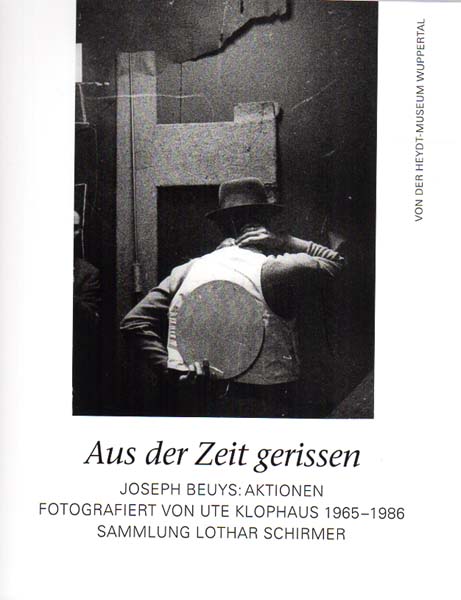 VON DER HEYDT-MUSEUM WUPPERTAL

Aus der Zeit gerissen

JOSEPH BEUYS: AKTIONEN
FOTOGRAFIERT VON UTE KLOPHAUS 1965–1986
SAMMLUNG LOTHAR SCHIRMER